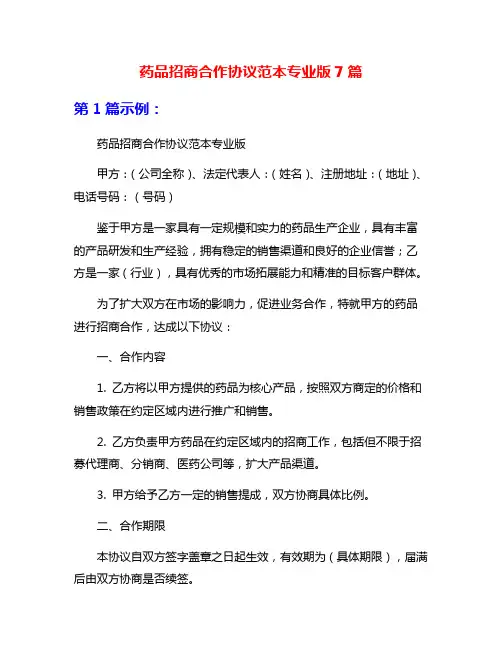 药品招商合作协议范本专业版 7 篇

第 1 篇示例：

药品招商合作协议范本专业版

甲方：（公司全称）、法定代表人：（姓名）、注册地址：（地址）、电话号码：（号码）

鉴于甲方是一家具有一定规模和实力的药品生产企业，具有丰富的产品研发和生产经验，拥有稳定的销售渠道和良好的企业信誉；乙方是一家（行业），具有优秀的市场拓展能力和精准的目标客户群体。

为了扩大双方在市场的影响力，促进业务合作，特就甲方的药品进行招商合作，达成以下协议：

一、合作内容

1. 乙方将以甲方提供的药品为核心产品，按照双方商定的价格和销售政策在约定区域内进行推广和销售。

2. 乙方负责甲方药品在约定区域内的招商工作，包括但不限于招募代理商、分销商、医药公司等，扩大产品渠道。

3. 甲方给予乙方一定的销售提成，双方协商具体比例。

二、合作期限

本协议自双方签字盖章之日起生效，有效期为（具体期限），届满后由双方协商是否续签。